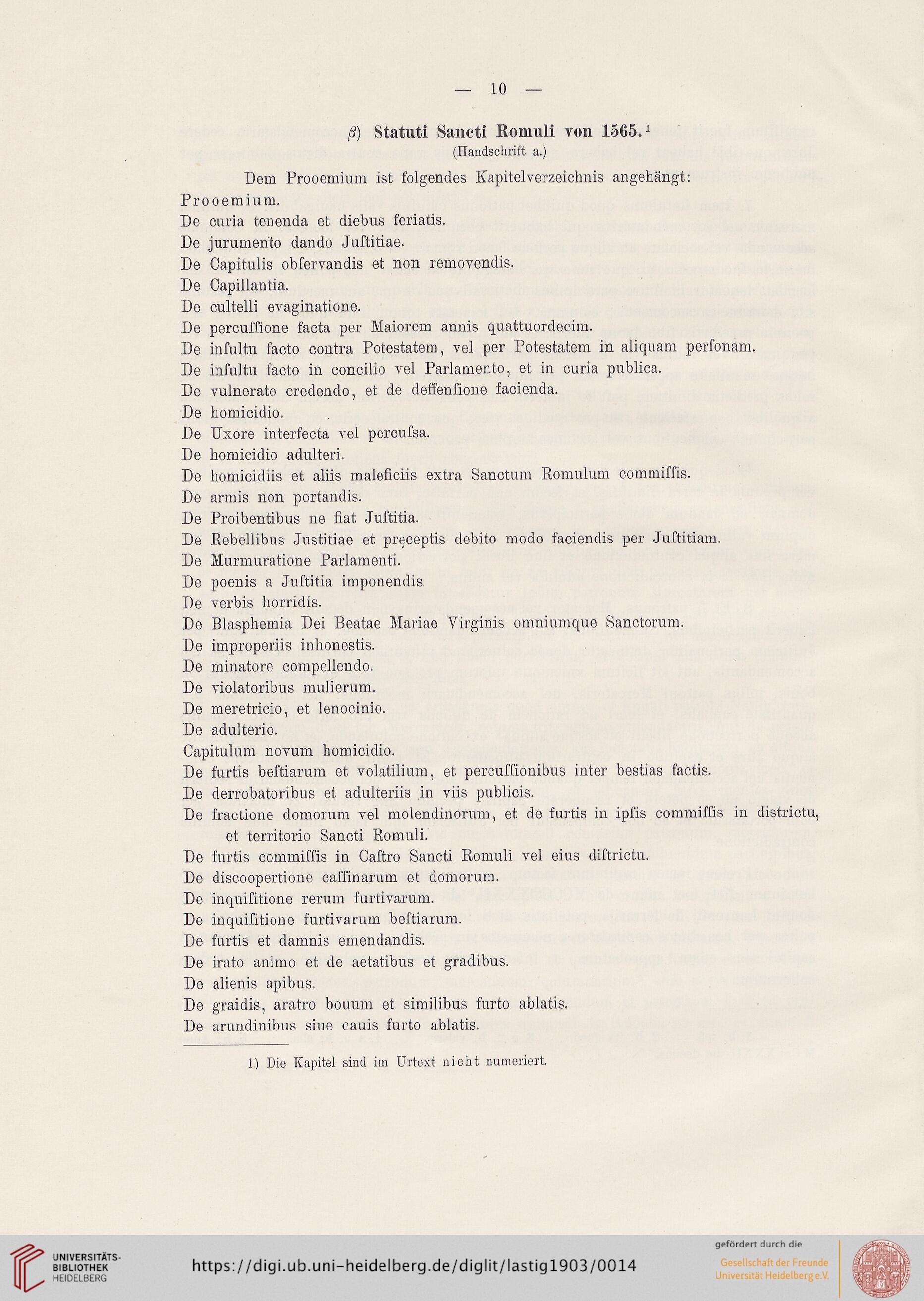 — 10 —

β) Statuti Sancti Romuli von 1565.¹
(Handschrift a.)

Dem Prooemium ist folgendes Kapitelverzeichnis angehängt:

Prooemium.
De curia tenenda et diebus feriatis.
De jurumento dando Juſtitiae.
De Capitulis obſervandis et non removendis.
De Capillantia.
De cultelli evaginatione.
De percuſſione facta per Maiorem annis quattuordecim.
De inſultu facto contra Potestatem, vel per Potestatem in aliquam perſonam.
De inſultu facto in concilio vel Parlamento, et in curia publica.
De vulnerato credendo, et de deffenſione facienda.
De homicidio.
De Uxore interfecta vel percuſsa.
De homicidio adulteri.
De homicidiis et aliis maleficiis extra Sanctum Romulum commiſſis.
De armis non portandis.
De Proibentibus ne fiat Juſtitia.
De Rebellibus Justitiae et pręceptis debito modo faciendis per Juſtitiam.
De Murmuratione Parlamenti.
De poenis a Juſtitia imponendis
De verbis horridis.
De Blasphemia Dei Beatae Mariae Virginis omniumque Sanctorum.
De improperiis inhonestis.
De minatore compellendo.
De violatoribus mulierum.
De meretricio, et lenocinio.
De adulterio.
Capitulum novum homicidio.
De furtis beſtiarum et volatilium, et percuſſionibus inter bestias factis.
De derrobatoribus et adulteriis in viis publicis.
De fractione domorum vel molendinorum, et de furtis in ipſis commiſſis in districtu, et territorio Sancti Romuli.
De furtis commiſſis in Caſtro Sancti Romuli vel eius diſtrictu.
De discoopertione caſſinarum et domorum.
De inquiſitione rerum furtivarum.
De inquiſitione furtivarum beſtiarum.
De furtis et damnis emendandis.
De irato animo et de aetatibus et gradibus.
De alienis apibus.
De graidis, aratro bouum et similibus furto ablatis.
De arundinibus siue cauis furto ablatis.

1) Die Kapitel sind im Urtext nicht numeriert.

UNIVERSITÄTS-BIBLIOTHEK HEIDELBERG
https://digi.ub.uni-heidelberg.de/diglit/lastig1903/0014
gefördert durch die Gesellschaft der Freunde Universität Heidelberg e.V.